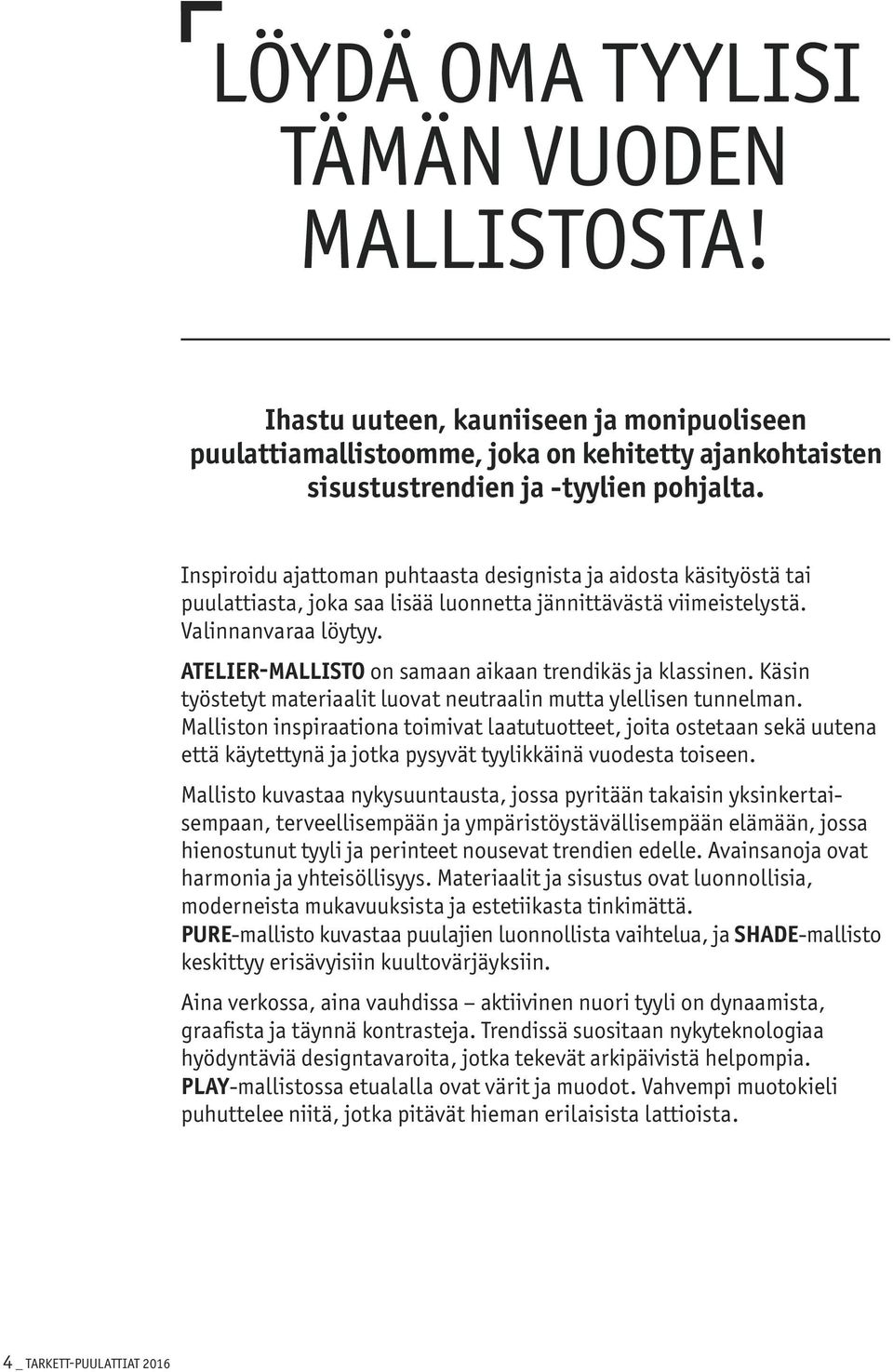 LÖYDÄ OMA TYYLISI TÄMÄN VUODEN MALLISTOSTA!

Ihastu uuteen, kauniiseen ja monipuoliseen puulattiamallistoomme, joka on kehitetty ajankohtaisten sisustustrendien ja -tyylien pohjalta.

Inspiroidu ajattoman puhtaasta designista ja aidosta käsityöstä tai puulattiasta, joka saa lisää luonnetta jännittävästä viimeistelystä. Valinnanvaraa löytyy.

ATELIER-MALLISTO on samaan aikaan trendikäs ja klassinen. Käsin työstetyt materiaalit luovat neutraalin mutta ylellisen tunnelman. Malliston inspiraationa toimivat laatutuotteet, joita ostetaan sekä uutena että käytettynä ja jotka pysyvät tyylikkäinä vuodesta toiseen.

Mallisto kuvastaa nykysuuntausta, jossa pyritään takaisin yksinkertaisempaan, terveellisempään ja ympäristöystävällisempään elämään, jossa hienostunut tyyli ja perinteet nousevat trendien edelle. Avainsanoja ovat harmonia ja yhteisöllisyys. Materiaalit ja sisustus ovat luonnollisia, moderneista mukavuuksista ja estetiikasta tinkimättä. PURE-mallisto kuvastaa puulajien luonnollista vaihtelua, ja SHADE-mallisto keskittyy erisävyisiin kuultovärjäyksiin.

Aina verkossa, aina vauhdissa – aktiivinen nuori tyyli on dynaamista, graafista ja täynnä kontrasteja. Trendissä suositaan nykyteknologiaa hyödyntäviä designtavaroita, jotka tekevät arkipäivistä helpompia. PLAY-mallistossa etualalla ovat värit ja muodot. Vahvempi muotokieli puhuttelee niitä, jotka pitävät hieman erilaisista lattioista.

4 _ TARKETT-PUULATTIAT 2016